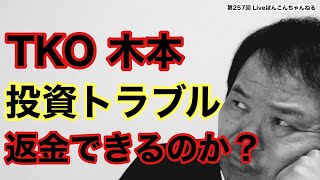 第257回 Liveぽんこんちゃんねる

TKO 木本
投資トラブル
返金できるのか？